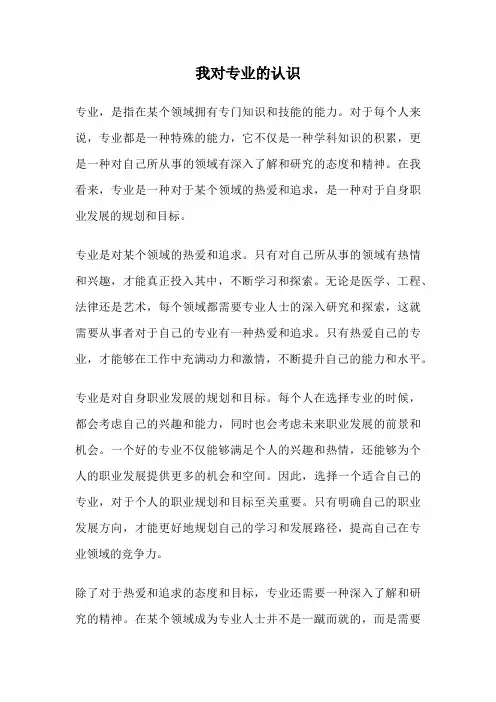 我对专业的认识

专业，是指在某个领域拥有专门知识和技能的能力。对于每个人来说，专业都是一种特殊的能力，它不仅是一种学科知识的积累，更是一种对自己所从事的领域有深入了解和研究的态度和精神。在我看来，专业是一种对于某个领域的热爱和追求，是一种对于自身职业发展的规划和目标。

专业是对某个领域的热爱和追求。只有对自己所从事的领域有热情和兴趣，才能真正投入其中，不断学习和探索。无论是医学、工程、法律还是艺术，每个领域都需要专业人士的深入研究和探索，这就需要从事者对于自己的专业有一种热爱和追求。只有热爱自己的专业，才能够在工作中充满动力和激情，不断提升自己的能力和水平。

专业是对自身职业发展的规划和目标。每个人在选择专业的时候，都会考虑自己的兴趣和能力，同时也会考虑未来职业发展的前景和机会。一个好的专业不仅能够满足个人的兴趣和热情，还能够为个人的职业发展提供更多的机会和空间。因此，选择一个适合自己的专业，对于个人的职业规划和目标至关重要。只有明确自己的职业发展方向，才能更好地规划自己的学习和发展路径，提高自己在专业领域的竞争力。

除了对于热爱和追求的态度和目标，专业还需要一种深入了解和研究的精神。在某个领域成为专业人士并不是一蹴而就的，而是需要